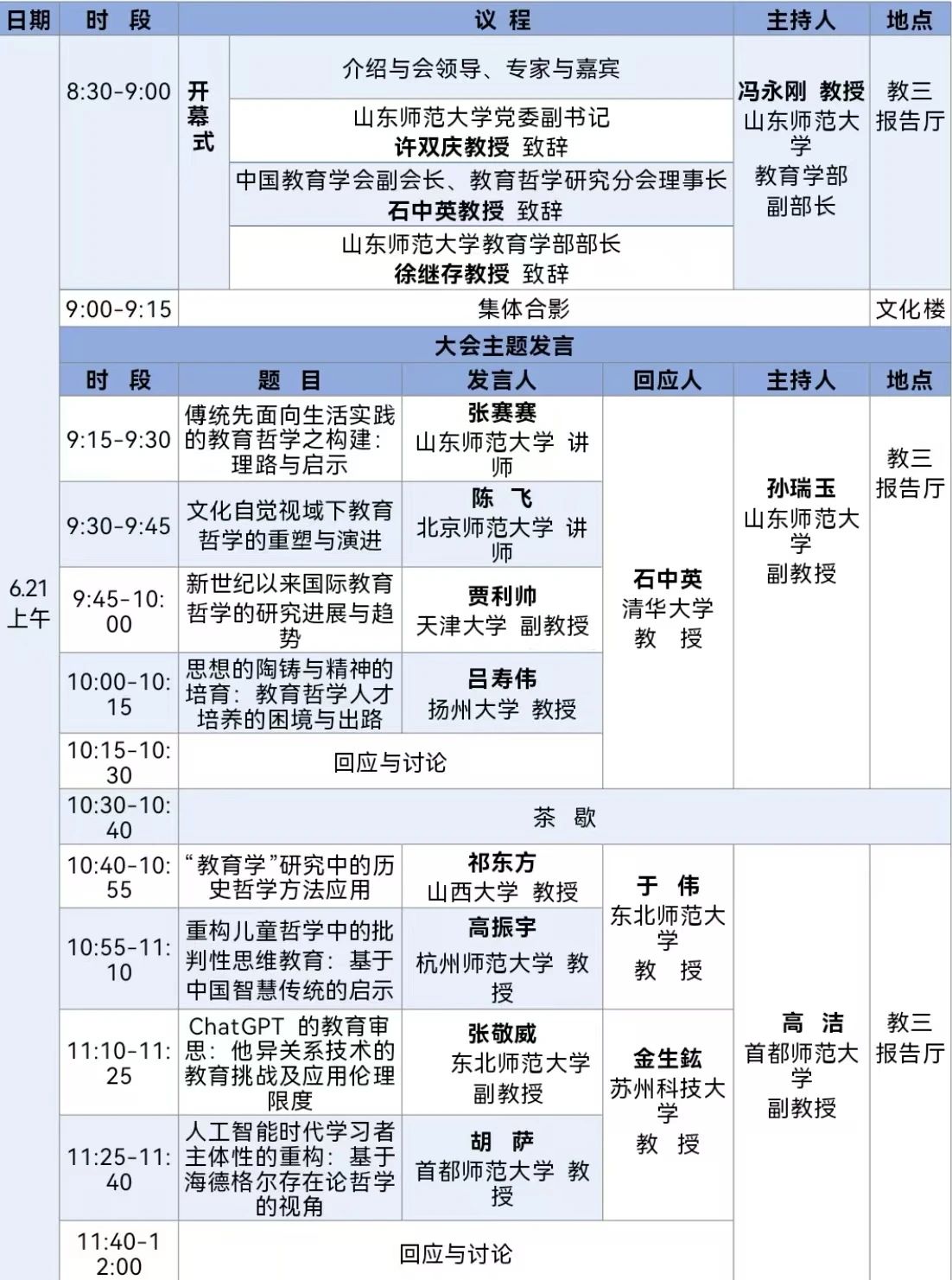 | 日期 | 时 段 | 议 程 | | | | 主持人 | 地点 |
|---|---|---|---|---|---|---|---|
| 6.21上午 | 8:30-9:00 | 开幕式 | 介绍与会领导、专家与嘉宾 | | | 冯永刚 教授 山东师范大学 教育学部 副部长 | 教三报告厅 |
| | | | 山东师范大学党委副书记 许双庆教授 致辞 | | | | |
| | | | 中国教育学会副会长、教育哲学研究分会理事长 石中英教授 致辞 | | | | |
| | | | 山东师范大学教育学部部长 徐继存教授 致辞 | | | | |
| | 9:00-9:15 | 集体合影 | | | | | 文化楼 |
| | 大会主题发言 | | | | | | |
| | 时 段 | 题 目 | | 发言人 | 回应人 | 主持人 | 地点 |
| | 9:15-9:30 | 傅统先面向生活实践的教育哲学之构建：理路与启示 | | 张赛赛 山东师范大学 讲师 | 石中英 清华大学 教 授 | 孙瑞玉 山东师范大学 副教授 | 教三报告厅 |
| | 9:30-9:45 | 文化自觉视域下教育哲学的重塑与演进 | | 陈 飞 北京师范大学 讲师 | | | |
| | 9:45-10:00 | 新世纪以来国际教育哲学的研究进展与趋势 | | 贾利帅 天津大学 副教授 | | | |
| | 10:00-10:15 | 思想的陶铸与精神的培育：教育哲学人才培养的困境与出路 | | 吕寿伟 扬州大学 教授 | | | |
| | 10:15-10:30 | 回应与讨论 | | | | | |
| | 10:30-10:40 | 茶 歇 | | | | | |
| | 10:40-10:55 | “教育学”研究中的历史哲学方法应用 | | 祁东方 山西大学 教授 | 于 伟 东北师范大学 教 授 | 高 洁 首都师范大学 副教授 | 教三报告厅 |
| | 10:55-11:10 | 重构儿童哲学中的批判性思维教育：基于中国智慧传统的启示 | | 高振宇 杭州师范大学 教授 | | | |
| | 11:10-11:25 | ChatGPT 的教育审思：他异关系技术的教育挑战及应用伦理限度 | | 张敬威 东北师范大学 副教授 | 金生鈜 苏州科技大学 教 授 | | |
| | 11:25-11:40 | 人工智能时代学习者主体性的重构：基于海德格尔存在论哲学的视角 | | 胡 萨 首都师范大学 教授 | | | |
| | 11:40-12:00 | 回应与讨论 | | | | | |